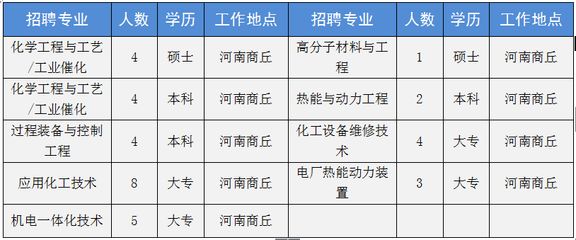 | 招聘专业 | 人数 | 学历 | 工作地点 | 招聘专业 | 人数 | 学历 | 工作地点 |
|---|---|---|---|---|---|---|---|
| 化学工程与工艺/工业催化 | 4 | 硕士 | 河南商丘 | 高分子材料与工程 | 1 | 硕士 | 河南商丘 |
| 化学工程与工艺/工业催化 | 4 | 本科 | 河南商丘 | 热能与动力工程 | 2 | 本科 | 河南商丘 |
| 过程装备与控制工程 | 4 | 本科 | 河南商丘 | 化工设备维修技术 | 4 | 大专 | 河南商丘 |
| 应用化工技术 | 8 | 大专 | 河南商丘 | 电厂热能动力装置 | 3 | 大专 | 河南商丘 |
| 机电一体化技术 | 5 | 大专 | 河南商丘 | | | | |